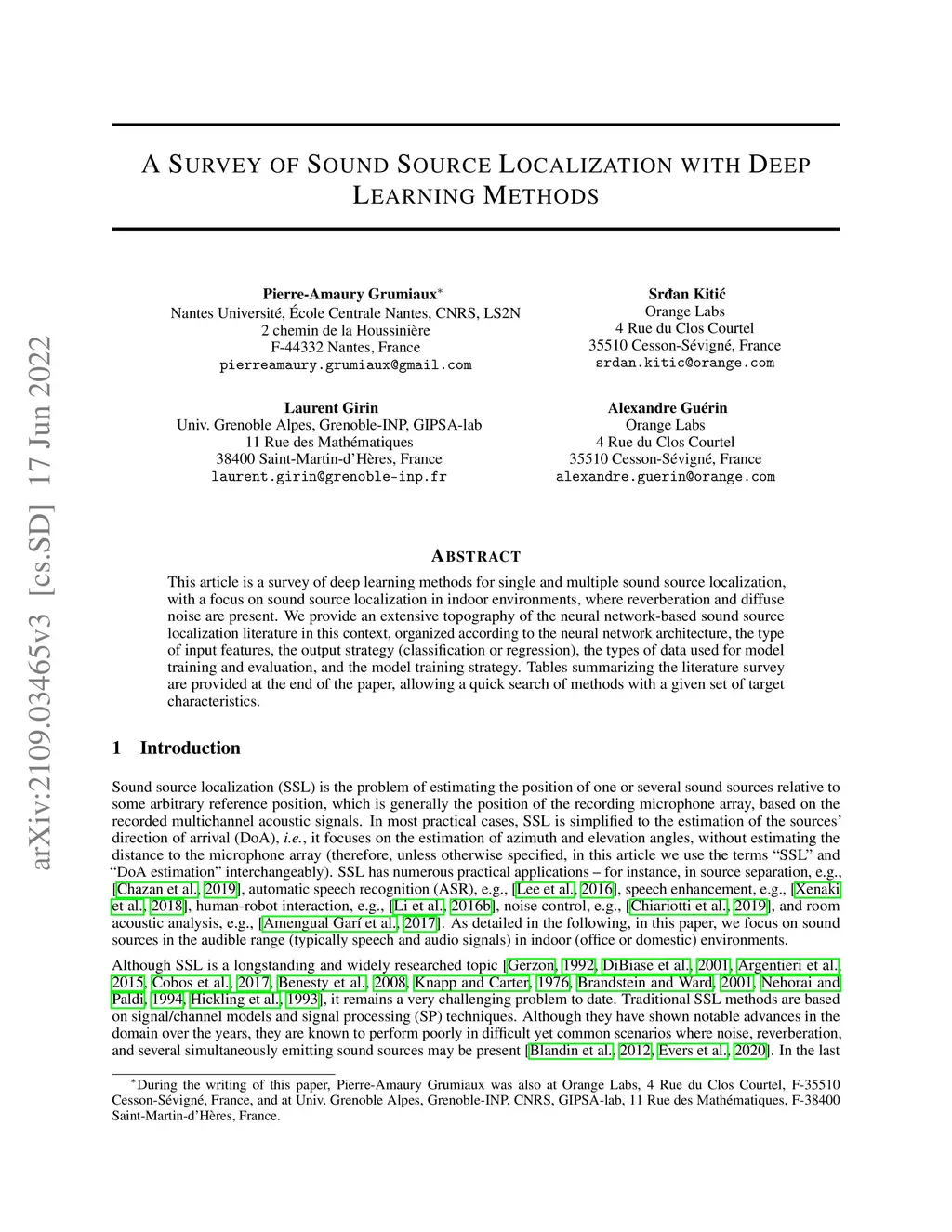 arXiv:2109.03465v3 [cs.SD] 17 Jun 2022

A SURVEY OF SOUND SOURCE LOCALIZATION WITH DEEP LEARNING METHODS

Pierre-Amaury Grumiaux*
Nantes Université, École Centrale Nantes, CNRS, LS2N
2 chemin de la Houssinière
F-44332 Nantes, France
pierreamaury.grumiaux@gmail.com

Srđan Kitić
Orange Labs
4 Rue du Clos Courtel
35510 Cesson-Sévigné, France
srdan.kitic@orange.com

Laurent Girin
Univ. Grenoble Alpes, Grenoble-INP, GIPSA-lab
11 Rue des Mathématiques
38400 Saint-Martin-d'Hères, France
laurent.girin@grenoble-inp.fr

Alexandre Guérin
Orange Labs
4 Rue du Clos Courtel
35510 Cesson-Sévigné, France
alexandre.guerin@orange.com

ABSTRACT

This article is a survey of deep learning methods for single and multiple sound source localization, with a focus on sound source localization in indoor environments, where reverberation and diffuse noise are present. We provide an extensive topography of the neural network-based sound source localization literature in this context, organized according to the neural network architecture, the type of input features, the output strategy (classification or regression), the types of data used for model training and evaluation, and the model training strategy. Tables summarizing the literature survey are provided at the end of the paper, allowing a quick search of methods with a given set of target characteristics.

1 Introduction

Sound source localization (SSL) is the problem of estimating the position of one or several sound sources relative to some arbitrary reference position, which is generally the position of the recording microphone array, based on the recorded multichannel acoustic signals. In most practical cases, SSL is simplified to the estimation of the sources' direction of arrival (DoA), i.e., it focuses on the estimation of azimuth and elevation angles, without estimating the distance to the microphone array (therefore, unless otherwise specified, in this article we use the terms "SSL" and "DoA estimation" interchangeably). SSL has numerous practical applications – for instance, in source separation, e.g., [Chazan et al., 2019], automatic speech recognition (ASR), e.g., [Lee et al., 2016], speech enhancement, e.g., [Xenaki et al., 2018], human-robot interaction, e.g., [Li et al., 2016b], noise control, e.g., [Chiariotti et al., 2019], and room acoustic analysis, e.g., [Amengual Garí et al., 2017]. As detailed in the following, in this paper, we focus on sound sources in the audible range (typically speech and audio signals) in indoor (office or domestic) environments.

Although SSL is a longstanding and widely researched topic [Gerzon, 1992, DiBiase et al., 2001, Argentieri et al., 2015, Cobos et al., 2017, Benesty et al., 2008, Knapp and Carter, 1976, Brandstein and Ward, 2001, Nehorai and Paldi, 1994, Hickling et al., 1993], it remains a very challenging problem to date. Traditional SSL methods are based on signal/channel models and signal processing (SP) techniques. Although they have shown notable advances in the domain over the years, they are known to perform poorly in difficult yet common scenarios where noise, reverberation, and several simultaneously emitting sound sources may be present [Blandin et al., 2012, Evers et al., 2020]. In the last

*During the writing of this paper, Pierre-Amaury Grumiaux was also at Orange Labs, 4 Rue du Clos Courtel, F-35510 Cesson-Sévigné, France, and at Univ. Grenoble Alpes, Grenoble-INP, CNRS, GIPSA-lab, 11 Rue des Mathématiques, F-38400 Saint-Martin-d'Hères, France.